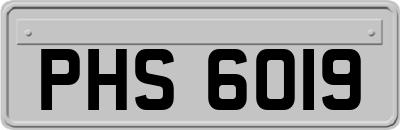 PHS 6019